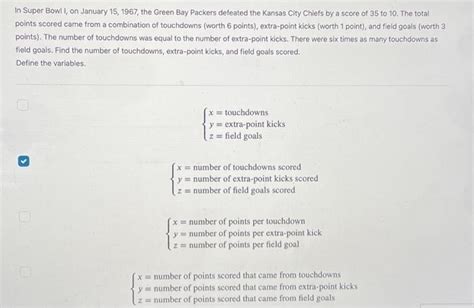 In Super Bowl I, on January 15, 1967, the Green Bay Packers defeated the Kansas City Chiefs by a score of 35 to 10. The total points scored came from a combination of touchdowns (worth 6 points), extra-point kicks (worth 1 point), and field goals (worth 3 points). The number of touchdowns was equal to the number of extra-point kicks. There were six times as many touchdowns as field goals. Find the number of touchdowns, extra-point kicks, and field goals scored.
Define the variables.

$\begin{cases} x = \text{touchdowns} \\ y = \text{extra-point kicks} \\ z = \text{field goals} \end{cases}$

$\begin{cases} x = \text{number of touchdowns scored} \\ y = \text{number of extra-point kicks scored} \\ z = \text{number of field goals scored} \end{cases}$

$\begin{cases} x = \text{number of points per touchdown} \\ y = \text{number of points per extra-point kick} \\ z = \text{number of points per field goal} \end{cases}$

$\begin{cases} x = \text{number of points scored that came from touchdowns} \\ y = \text{number of points scored that came from extra-point kicks} \\ z = \text{number of points scored that came from field goals} \end{cases}$